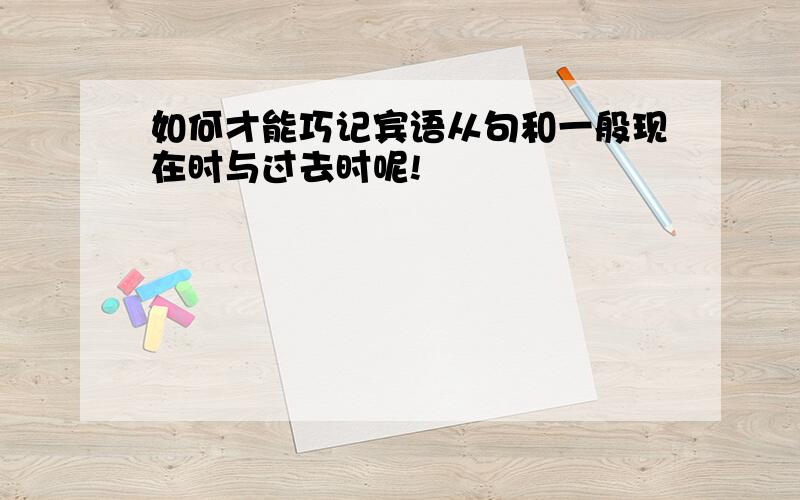 如何才能巧记宾语从句和一般现在时与过去时呢!